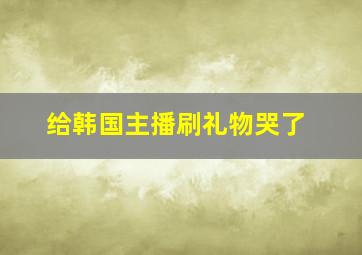 给韩国主播刷礼物哭了